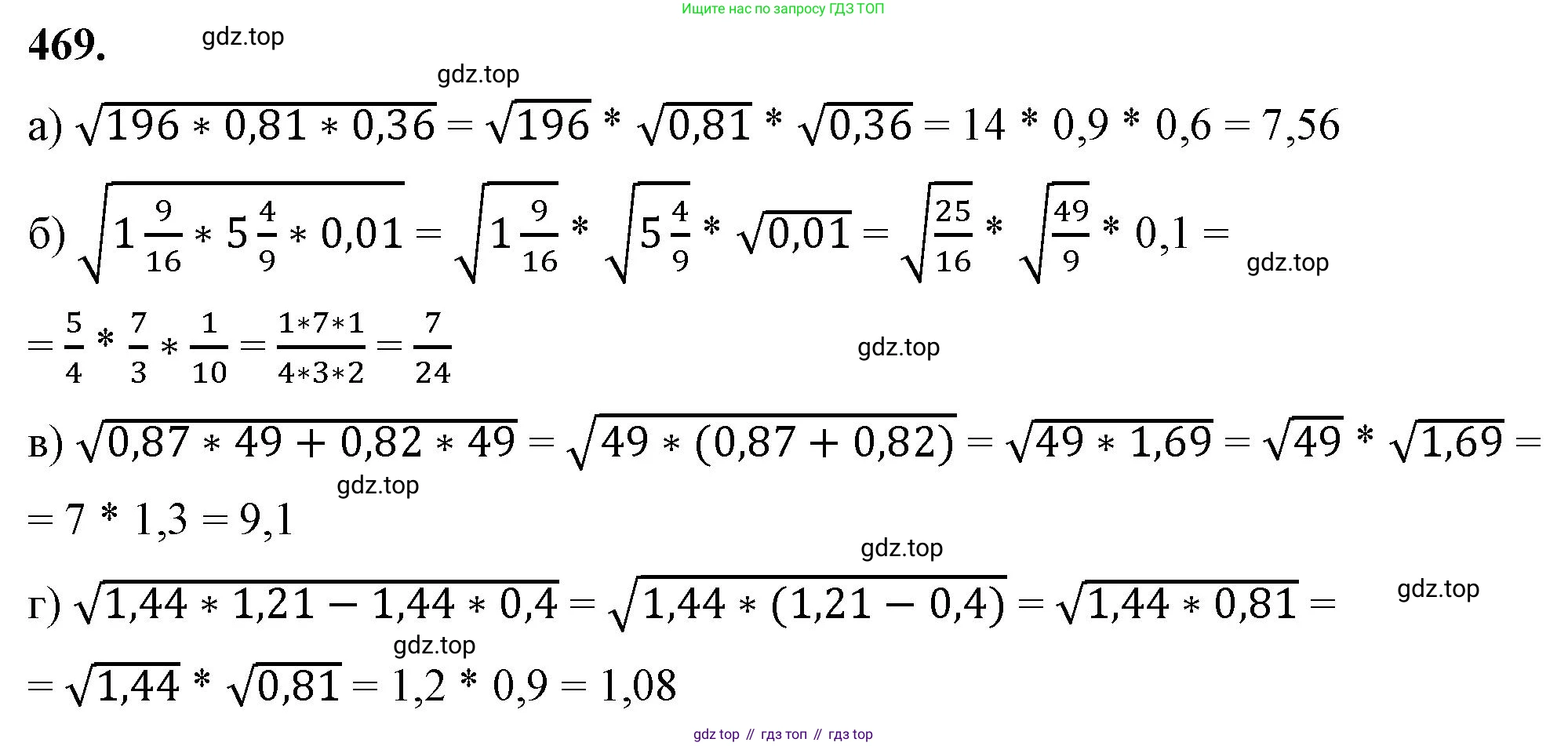 Ищите нас по запросу ГДЗ ТОП

469. gdz.top

gdz.top

а) $\sqrt{196 * 0,81 * 0,36} = \sqrt{196} * \sqrt{0,81} * \sqrt{0,36} = 14 * 0,9 * 0,6 = 7,56$

б) $\sqrt{1\frac{9}{16} * 5\frac{4}{9} * 0,01} = \sqrt{1\frac{9}{16}} * \sqrt{5\frac{4}{9}} * \sqrt{0,01} = \sqrt{\frac{25}{16}} * \sqrt{\frac{49}{9}} * 0,1 =$ gdz.top

$= \frac{5}{4} * \frac{7}{3} * \frac{1}{10} = \frac{1*7*1}{4*3*2} = \frac{7}{24}$ gdz.top

в) $\sqrt{0,87 * 49 + 0,82 * 49} = \sqrt{49 * (0,87 + 0,82)} = \sqrt{49 * 1,69} = \sqrt{49} * \sqrt{1,69} =$

gdz.top

$= 7 * 1,3 = 9,1$

gdz.top

г) $\sqrt{1,44 * 1,21 - 1,44 * 0,4} = \sqrt{1,44 * (1,21 - 0,4)} = \sqrt{1,44 * 0,81} =$ gdz.top

gdz.top

$= \sqrt{1,44} * \sqrt{0,81} = 1,2 * 0,9 = 1,08$

gdz top // гдз топ // гдз top